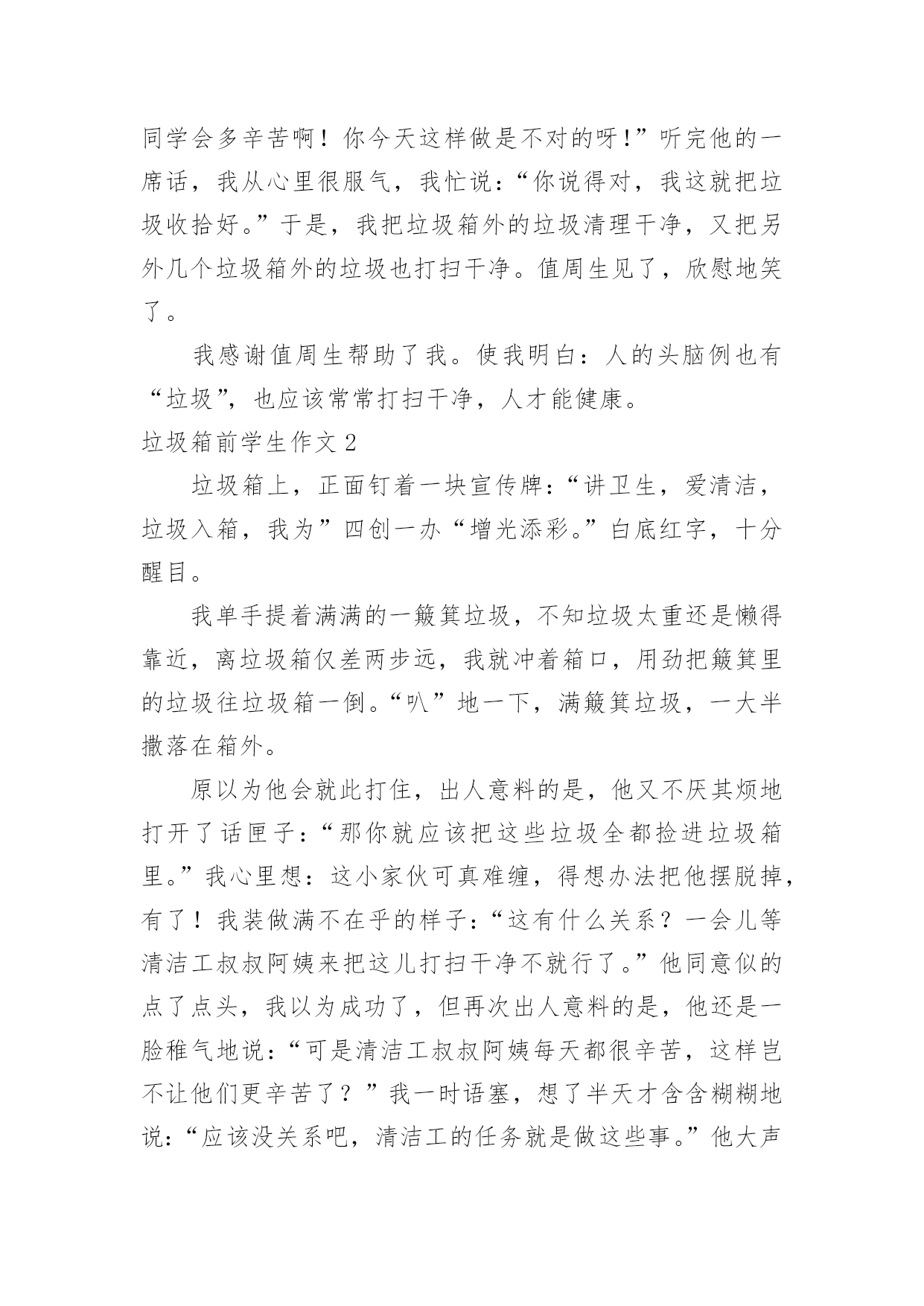 同学会多辛苦啊！你今天这样做是不对的呀!”听完他的一席话，我从心里很服气，我忙说：“你说得对，我这就把垃圾收拾好。”于是，我把垃圾箱外的垃圾清理干净，又把另外几个垃圾箱外的垃圾也打扫干净。值周生见了，欣慰地笑了。

我感谢值周生帮助了我。使我明白：人的头脑例也有“垃圾”，也应该常常打扫干净，人才能健康。

垃圾箱前学生作文 2

垃圾箱上，正面钉着一块宣传牌：“讲卫生，爱清洁，垃圾入箱，我为”四创一办“增光添彩。”白底红字，十分醒目。

我单手提着满满的一簸箕垃圾，不知垃圾太重还是懒得靠近，离垃圾箱仅差两步远，我就冲着箱口，用劲把簸箕里的垃圾往垃圾箱一倒。“叭”地一下，满簸箕垃圾，一大半撒落在箱外。

原以为他会就此打住，出人意料的是，他又不厌其烦地打开了话匣子：“那你就应该把这些垃圾全都捡进垃圾箱里。”我心里想：这小家伙可真难缠，得想办法把他摆脱掉，有了！我装做满不在乎的样子：“这有什么关系？一会儿等清洁工叔叔阿姨来把这儿打扫干净不就行了。”他同意似的点了点头，我以为成功了，但再次出人意料的是，他还是一脸稚气地说：“可是清洁工叔叔阿姨每天都很辛苦，这样岂不让他们更辛苦了？”我一时语塞，想了半天才含含糊糊地说：“应该没关系吧，清洁工的任务就是做这些事。”他大声